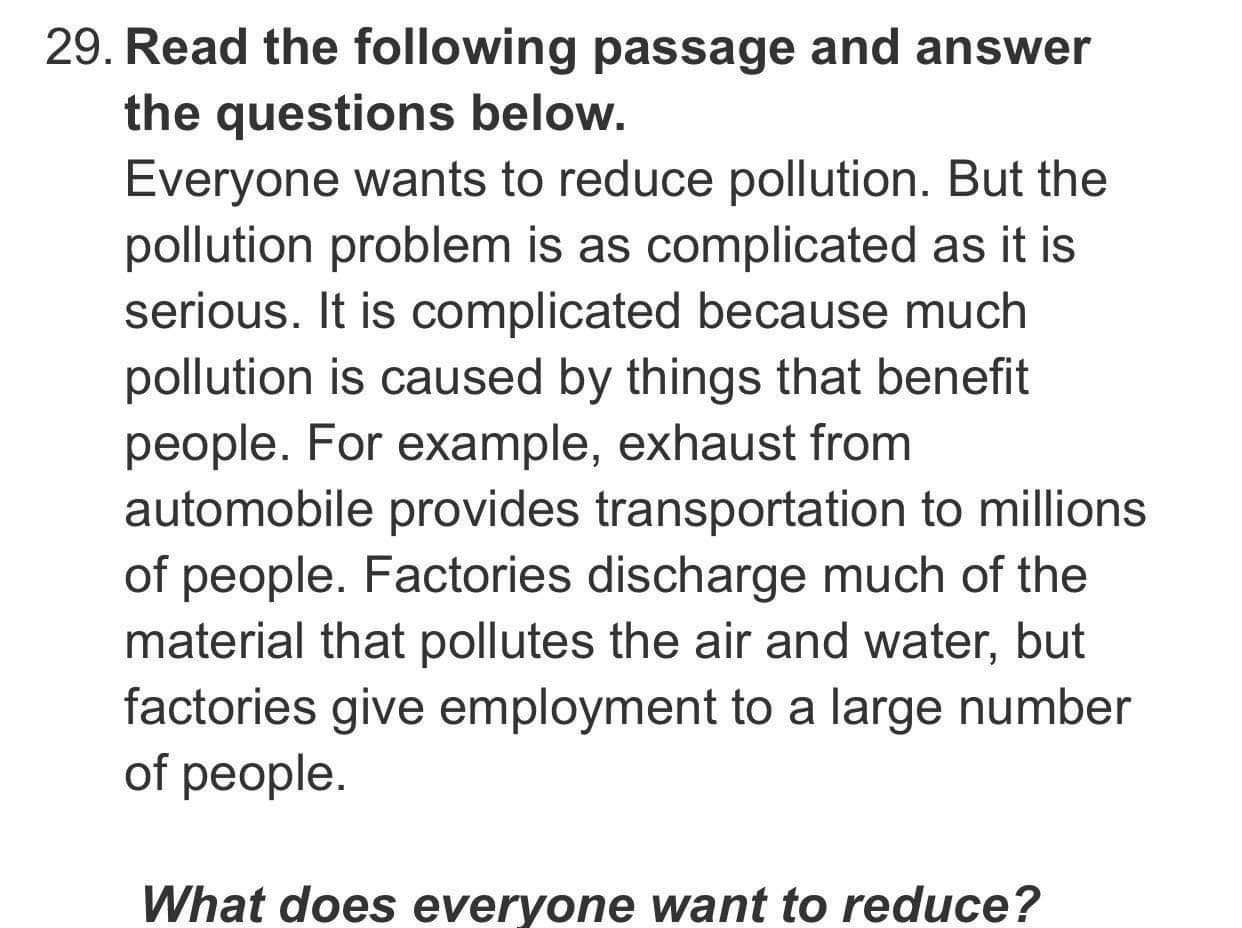 29. Read the following passage and answer the questions below.
Everyone wants to reduce pollution. But the pollution problem is as complicated as it is serious. It is complicated because much pollution is caused by things that benefit people. For example, exhaust from automobile provides transportation to millions of people. Factories discharge much of the material that pollutes the air and water, but factories give employment to a large number of people.

What does everyone want to reduce?